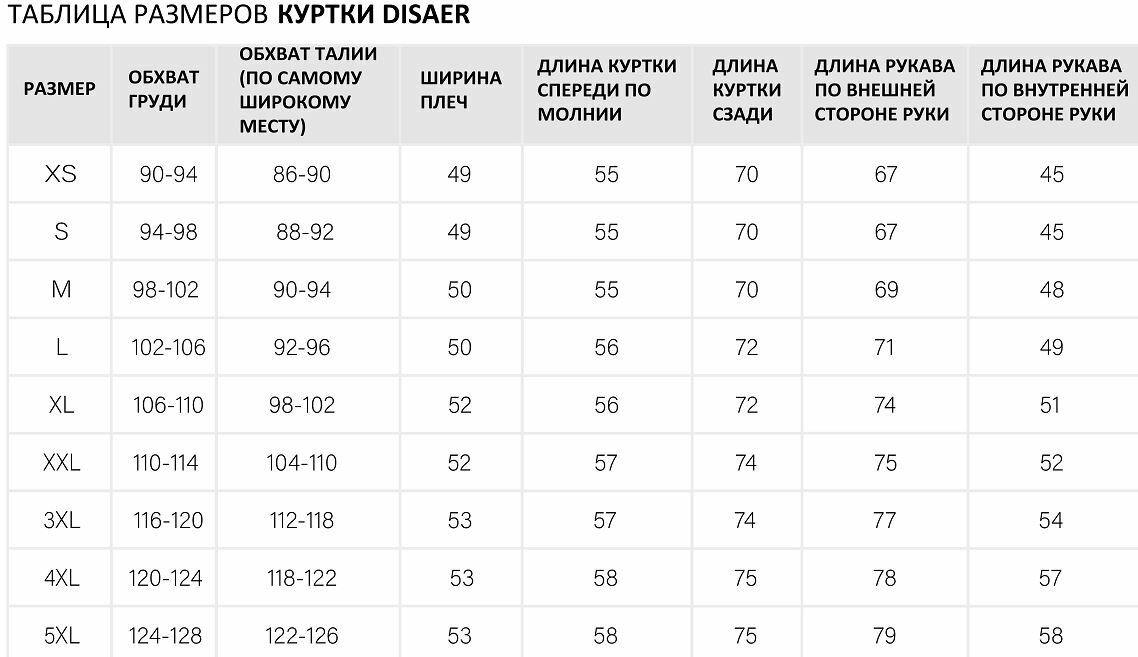 ТАБЛИЦА РАЗМЕРОВ КУРТКИ DISAER

| РАЗМЕР | ОБХВАТ ГРУДИ | ОБХВАТ ТАЛИИ (ПО САМОМУ ШИРОКОМУ МЕСТУ) | ШИРИНА ПЛЕЧ | ДЛИНА КУРТКИ СПЕРЕДИ ПО МОЛНИИ | ДЛИНА КУРТКИ СЗАДИ | ДЛИНА РУКАВА ПО ВНЕШНЕЙ СТОРОНЕ РУКИ | ДЛИНА РУКАВА ПО ВНУТРЕННЕЙ СТОРОНЕ РУКИ |
|---|---|---|---|---|---|---|---|
| XS | 90-94 | 86-90 | 49 | 55 | 70 | 67 | 45 |
| S | 94-98 | 88-92 | 49 | 55 | 70 | 67 | 45 |
| M | 98-102 | 90-94 | 50 | 55 | 70 | 69 | 48 |
| L | 102-106 | 92-96 | 50 | 56 | 72 | 71 | 49 |
| XL | 106-110 | 98-102 | 52 | 56 | 72 | 74 | 51 |
| XXL | 110-114 | 104-110 | 52 | 57 | 74 | 75 | 52 |
| 3XL | 116-120 | 112-118 | 53 | 57 | 74 | 77 | 54 |
| 4XL | 120-124 | 118-122 | 53 | 58 | 75 | 78 | 57 |
| 5XL | 124-128 | 122-126 | 53 | 58 | 75 | 79 | 58 |